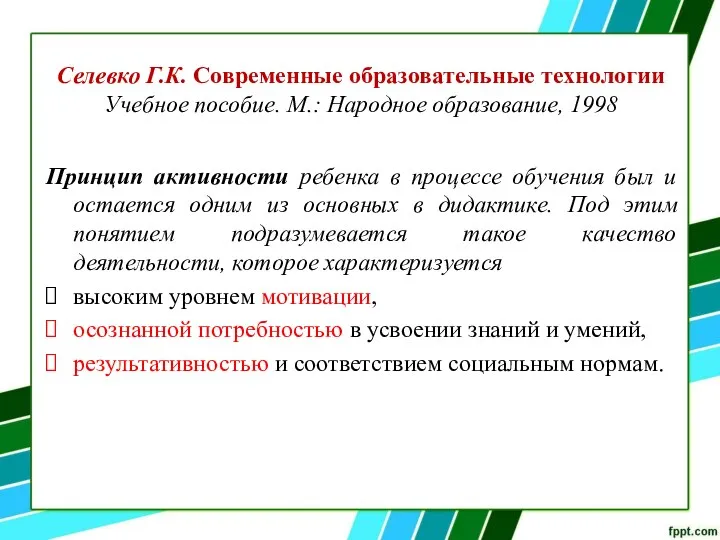 Селевко Г.К. Современные образовательные технологии
Учебное пособие. М.: Народное образование, 1998

Принцип активности ребенка в процессе обучения был и остается одним из основных в дидактике. Под этим понятием подразумевается такое качество деятельности, которое характеризуется

высоким уровнем мотивации,

осознанной потребностью в усвоении знаний и умений,

результативностью и соответствием социальным нормам.

fppt.com